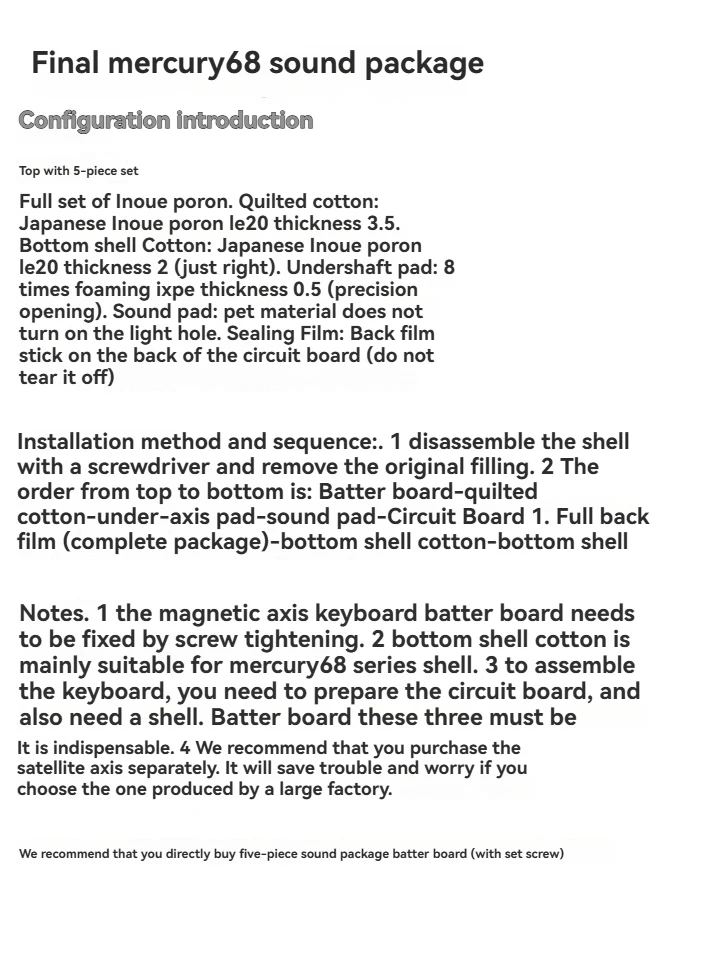 Final mercury68 sound package

Configuration introduction

Top with 5-piece set

Full set of Inoue poron. Quilted cotton: Japanese Inoue poron le20 thickness 3.5. Bottom shell Cotton: Japanese Inoue poron le20 thickness 2 (just right). Undershaft pad: 8 times foaming ixpe thickness 0.5 (precision opening). Sound pad: pet material does not turn on the light hole. Sealing Film: Back film stick on the back of the circuit board (do not tear it off)

Installation method and sequence:. 1 disassemble the shell with a screwdriver and remove the original filling. 2 The order from top to bottom is: Batter board-quilted cotton-under-axis pad-sound pad-Circuit Board 1. Full back film (complete package)-bottom shell cotton-bottom shell

Notes. 1 the magnetic axis keyboard batter board needs to be fixed by screw tightening. 2 bottom shell cotton is mainly suitable for mercury68 series shell. 3 to assemble the keyboard, you need to prepare the circuit board, and also need a shell. Batter board these three must be

It is indispensable. 4 We recommend that you purchase the satellite axis separately. It will save trouble and worry if you choose the one produced by a large factory.

We recommend that you directly buy five-piece sound package batter board (with set screw)